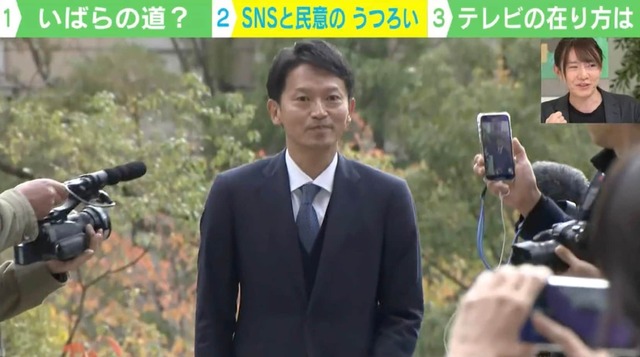 1 いばらの道？ 2 SNSと民意の うつろい 3 テレビの在り方は